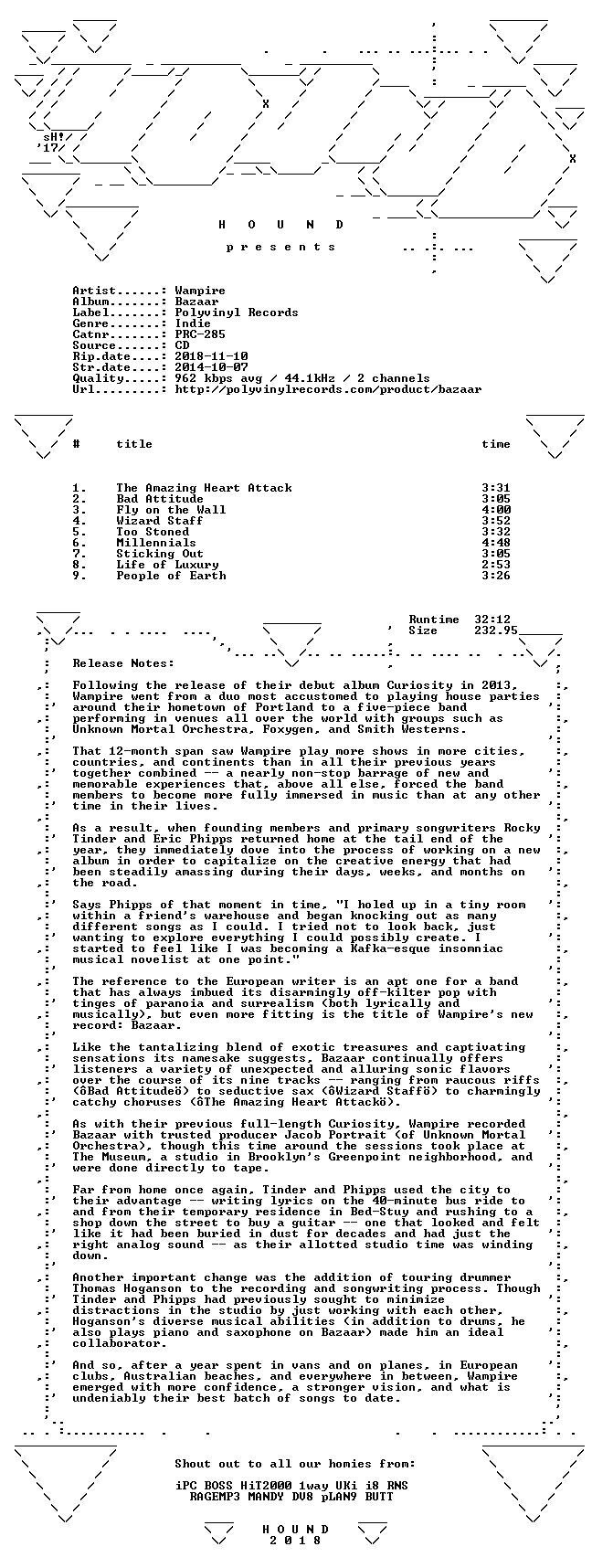 sH!
'17

H O U N D

p r e s e n t s

Artist......: Wampire
Album.......: Bazaar
Label.......: Polyvinyl Records
Genre.......: Indie
Catnr.......: PRC-285
Source......: CD
Rip.date....: 2018-11-10
Str.date....: 2014-10-07
Quality.....: 962 kbps avg / 44.1kHz / 2 channels
Url.........: http://polyvinylrecords.com/product/bazaar

| # | title | time |
|---|---|---|
| 1. | The Amazing Heart Attack | 3:31 |
| 2. | Bad Attitude | 3:05 |
| 3. | Fly on the Wall | 4:00 |
| 4. | Wizard Staff | 3:52 |
| 5. | Too Stoned | 3:32 |
| 6. | Millennials | 4:48 |
| 7. | Sticking Out | 3:05 |
| 8. | Life of Luxury | 2:53 |
| 9. | People of Earth | 3:26 |

Runtime 32:12
Size 232.95

Release Notes:

Following the release of their debut album Curiosity in 2013, Wampire went from a duo most accustomed to playing house parties around their hometown of Portland to a five-piece band performing in venues all over the world with groups such as Unknown Mortal Orchestra, Foxygen, and Smith Westerns.

That 12-month span saw Wampire play more shows in more cities, countries, and continents than in all their previous years together combined -- a nearly non-stop barrage of new and memorable experiences that, above all else, forced the band members to become more fully immersed in music than at any other time in their lives.

As a result, when founding members and primary songwriters Rocky Tinder and Eric Phipps returned home at the tail end of the year, they immediately dove into the process of working on a new album in order to capitalize on the creative energy that had been steadily amassing during their days, weeks, and months on the road.

Says Phipps of that moment in time, "I holed up in a tiny room within a friend's warehouse and began knocking out as many different songs as I could. I tried not to look back, just wanting to explore everything I could possibly create. I started to feel like I was becoming a Kafka-esque insomniac musical novelist at one point."

The reference to the European writer is an apt one for a band that has always imbued its disarmingly off-kilter pop with tinges of paranoia and surrealism (both lyrically and musically), but even more fitting is the title of Wampire's new record: Bazaar.

Like the tantalizing blend of exotic treasures and captivating sensations its namesake suggests, Bazaar continually offers listeners a variety of unexpected and alluring sonic flavors over the course of its nine tracks -- ranging from raucous riffs (ôBad Attitudeö) to seductive sax (ôWizard Staffö) to charmingly catchy choruses (ôThe Amazing Heart Attackö).

As with their previous full-length Curiosity, Wampire recorded Bazaar with trusted producer Jacob Portrait (of Unknown Mortal Orchestra), though this time around the sessions took place at The Museum, a studio in Brooklyn's Greenpoint neighborhood, and were done directly to tape.

Far from home once again, Tinder and Phipps used the city to their advantage -- writing lyrics on the 40-minute bus ride to and from their temporary residence in Bed-Stuy and rushing to a shop down the street to buy a guitar -- one that looked and felt like it had been buried in dust for decades and had just the right analog sound -- as their allotted studio time was winding down.

Another important change was the addition of touring drummer Thomas Hoganson to the recording and songwriting process. Though Tinder and Phipps had previously sought to minimize distractions in the studio by just working with each other, Hoganson's diverse musical abilities (in addition to drums, he also plays piano and saxophone on Bazaar) made him an ideal collaborator.

And so, after a year spent in vans and on planes, in European clubs, Australian beaches, and everywhere in between, Wampire emerged with more confidence, a stronger vision, and what is undeniably their best batch of songs to date.

Shout out to all our homies from:

iPC BOSS HiT2000 1way UKi i8 RNS
RAGEMP3 MANDY DV8 pLAN9 BUTT

H O U N D
2 0 1 8